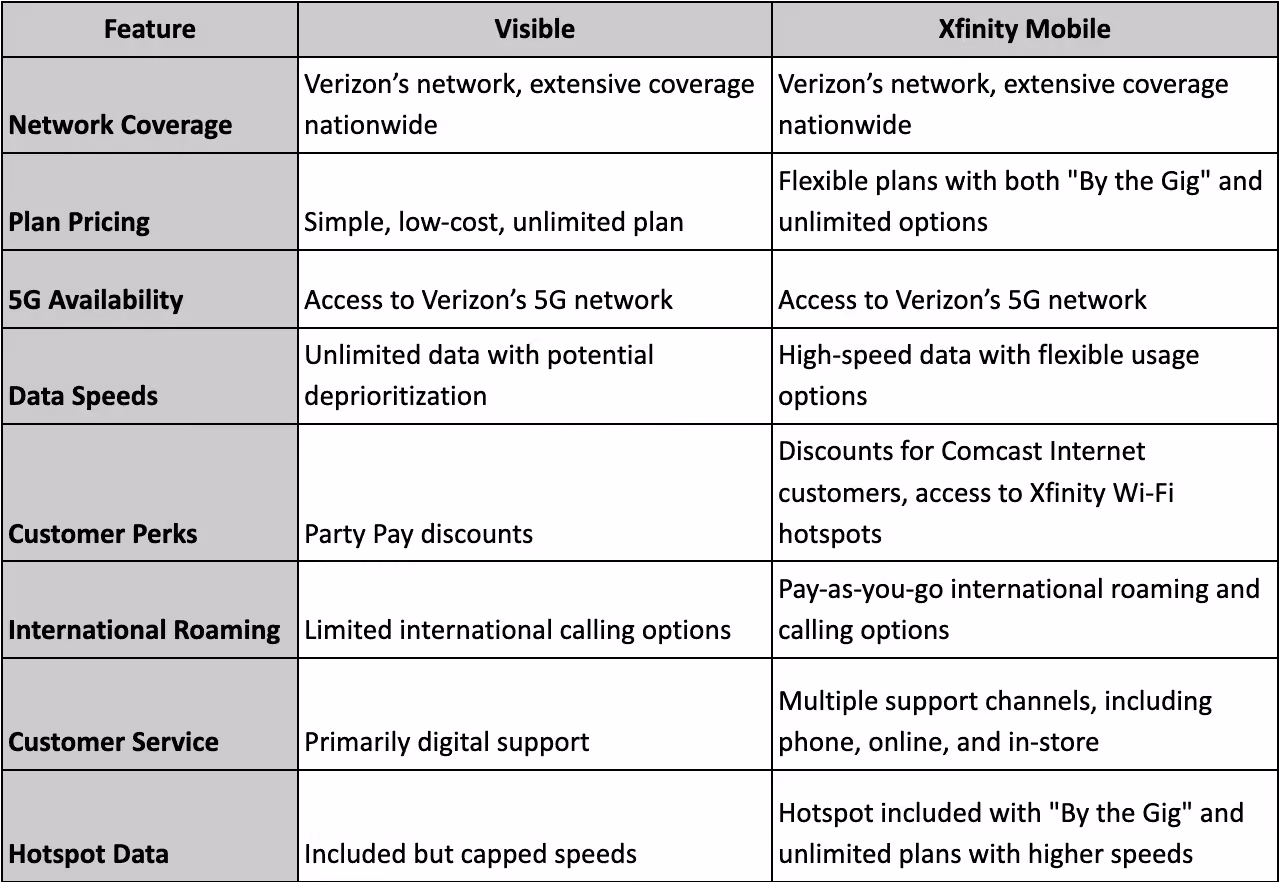 | Feature | Visible | Xfinity Mobile |
|---|---|---|
| Network Coverage | Verizon’s network, extensive coverage nationwide | Verizon’s network, extensive coverage nationwide |
| Plan Pricing | Simple, low-cost, unlimited plan | Flexible plans with both "By the Gig" and unlimited options |
| 5G Availability | Access to Verizon’s 5G network | Access to Verizon’s 5G network |
| Data Speeds | Unlimited data with potential deprioritization | High-speed data with flexible usage options |
| Customer Perks | Party Pay discounts | Discounts for Comcast Internet customers, access to Xfinity Wi-Fi hotspots |
| International Roaming | Limited international calling options | Pay-as-you-go international roaming and calling options |
| Customer Service | Primarily digital support | Multiple support channels, including phone, online, and in-store |
| Hotspot Data | Included but capped speeds | Hotspot included with "By the Gig" and unlimited plans with higher speeds |